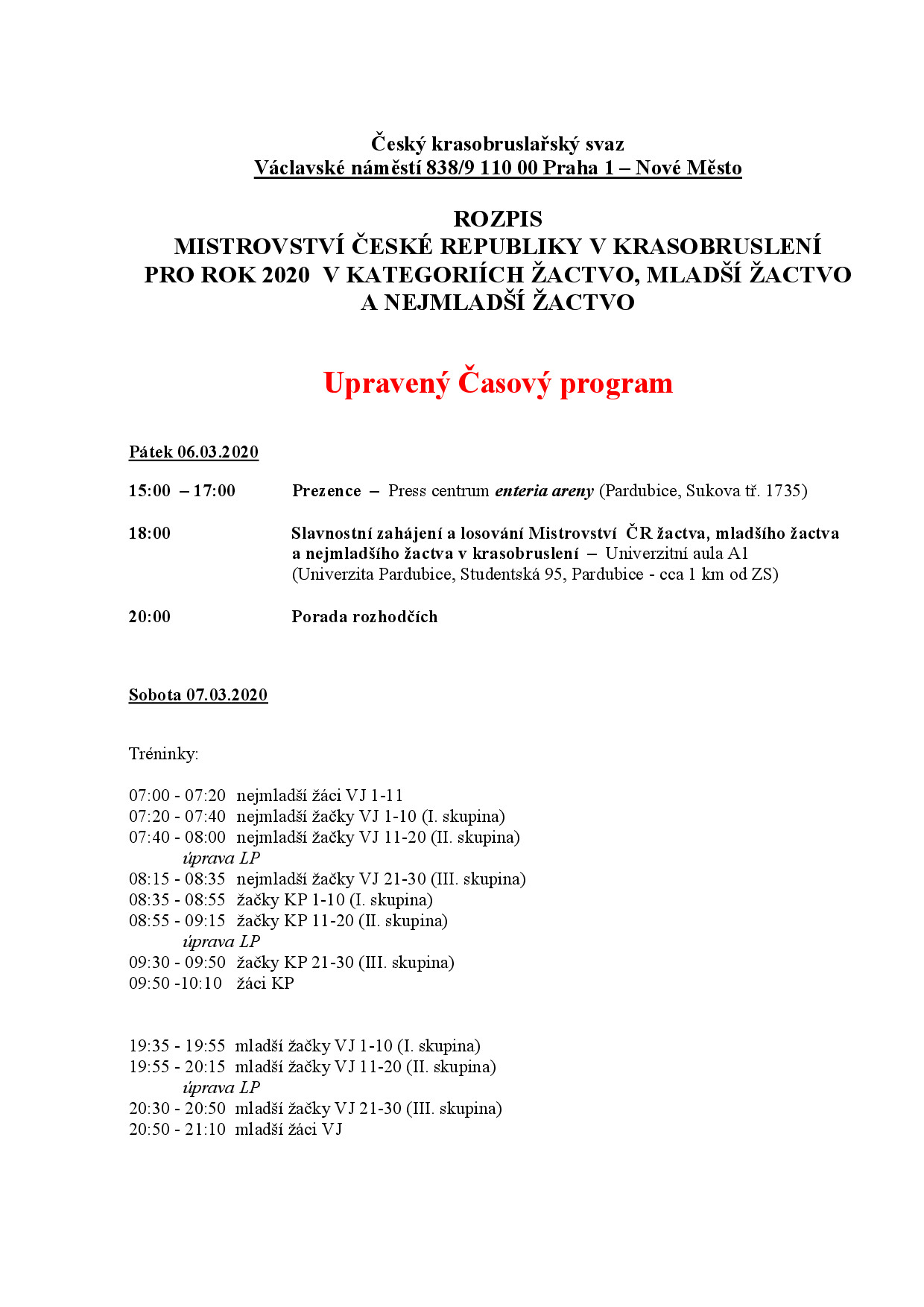 Český krasobruslařský svaz
Václavské náměstí 838/9 110 00 Praha 1 – Nové Město

ROZPIS
MISTROVSTVÍ ČESKÉ REPUBLIKY V KRASOBRUSLENÍ
PRO ROK 2020 V KATEGORIÍCH ŽACTVO, MLADŠÍ ŽACTVO
A NEJMLADŠÍ ŽACTVO

Upravený Časový program

Pátek 06.03.2020

15:00 – 17:00 Prezence – Press centrum enteria areny (Pardubice, Sukova tř. 1735)

18:00 Slavnostní zahájení a losování Mistrovství ČR žactva, mladšího žactva a nejmladšího žactva v krasobruslení – Univerzitní aula A1 (Univerzita Pardubice, Studentská 95, Pardubice - cca 1 km od ZS)

20:00 Porada rozhodčích

Sobota 07.03.2020

Tréninky:

07:00 - 07:20 nejmladší žáci VJ 1-11
07:20 - 07:40 nejmladší žačky VJ 1-10 (I. skupina)
07:40 - 08:00 nejmladší žačky VJ 11-20 (II. skupina)
úprava LP
08:15 - 08:35 nejmladší žačky VJ 21-30 (III. skupina)
08:35 - 08:55 žačky KP 1-10 (I. skupina)
08:55 - 09:15 žačky KP 11-20 (II. skupina)
úprava LP
09:30 - 09:50 žačky KP 21-30 (III. skupina)
09:50 -10:10 žáci KP

19:35 - 19:55 mladší žačky VJ 1-10 (I. skupina)
19:55 - 20:15 mladší žačky VJ 11-20 (II. skupina)
úprava LP
20:30 - 20:50 mladší žačky VJ 21-30 (III. skupina)
20:50 - 21:10 mladší žáci VJ